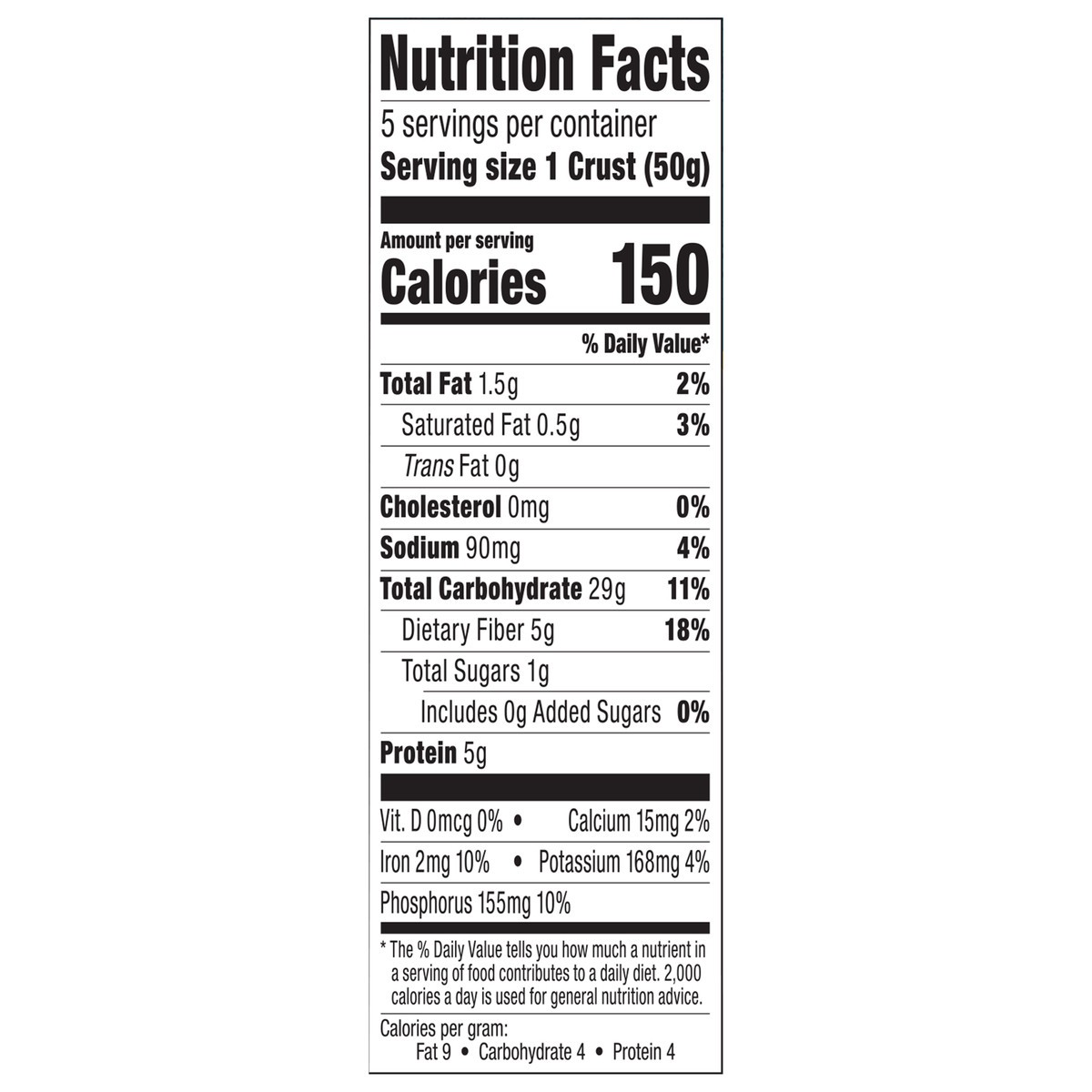 Nutrition Facts

5 servings per container
Serving size 1 Crust (50g)

Amount per serving
Calories 150

% Daily Value*

Total Fat 1.5g 2%
Saturated Fat 0.5g 3%
Trans Fat 0g
Cholesterol 0mg 0%
Sodium 90mg 4%
Total Carbohydrate 29g 11%
Dietary Fiber 5g 18%
Total Sugars 1g
Includes 0g Added Sugars 0%
Protein 5g

Vit. D 0mcg 0% • Calcium 15mg 2%
Iron 2mg 10% • Potassium 168mg 4%
Phosphorus 155mg 10%

* The % Daily Value tells you how much a nutrient in a serving of food contributes to a daily diet. 2,000 calories a day is used for general nutrition advice.

Calories per gram:
Fat 9 • Carbohydrate 4 • Protein 4